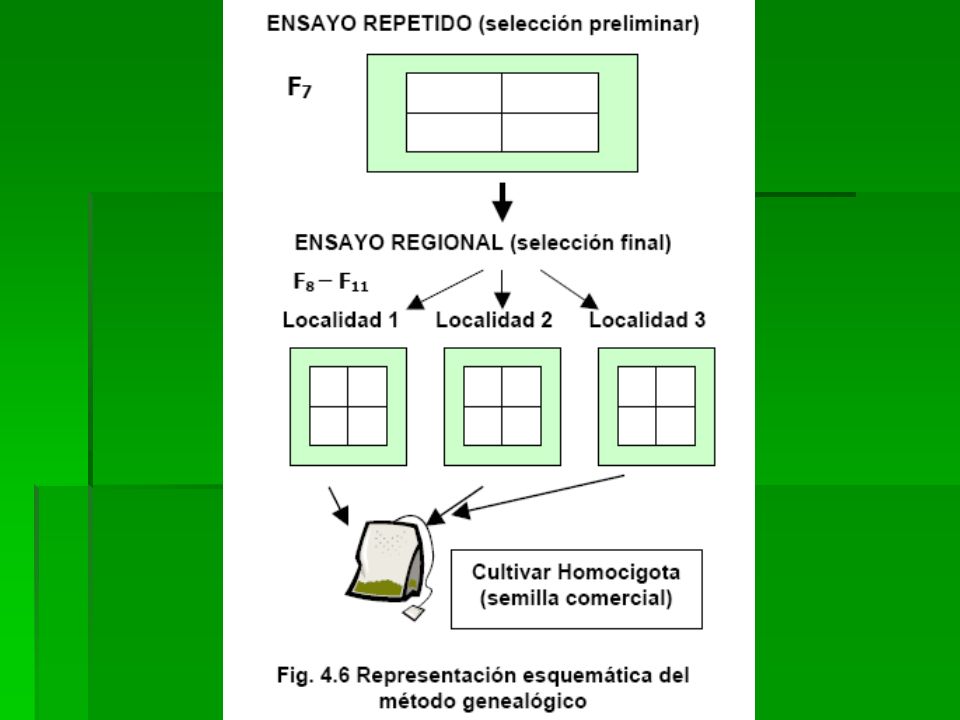 ENSAYO REPETIDO (selección preliminar)

$F_7$

ENSAYO REGIONAL (selección final)

$F_8 - F_{11}$

Localidad 1 Localidad 2 Localidad 3

Cultivar Homocigota (semilla comercial)

Fig. 4.6 Representación esquemática del método genealógico